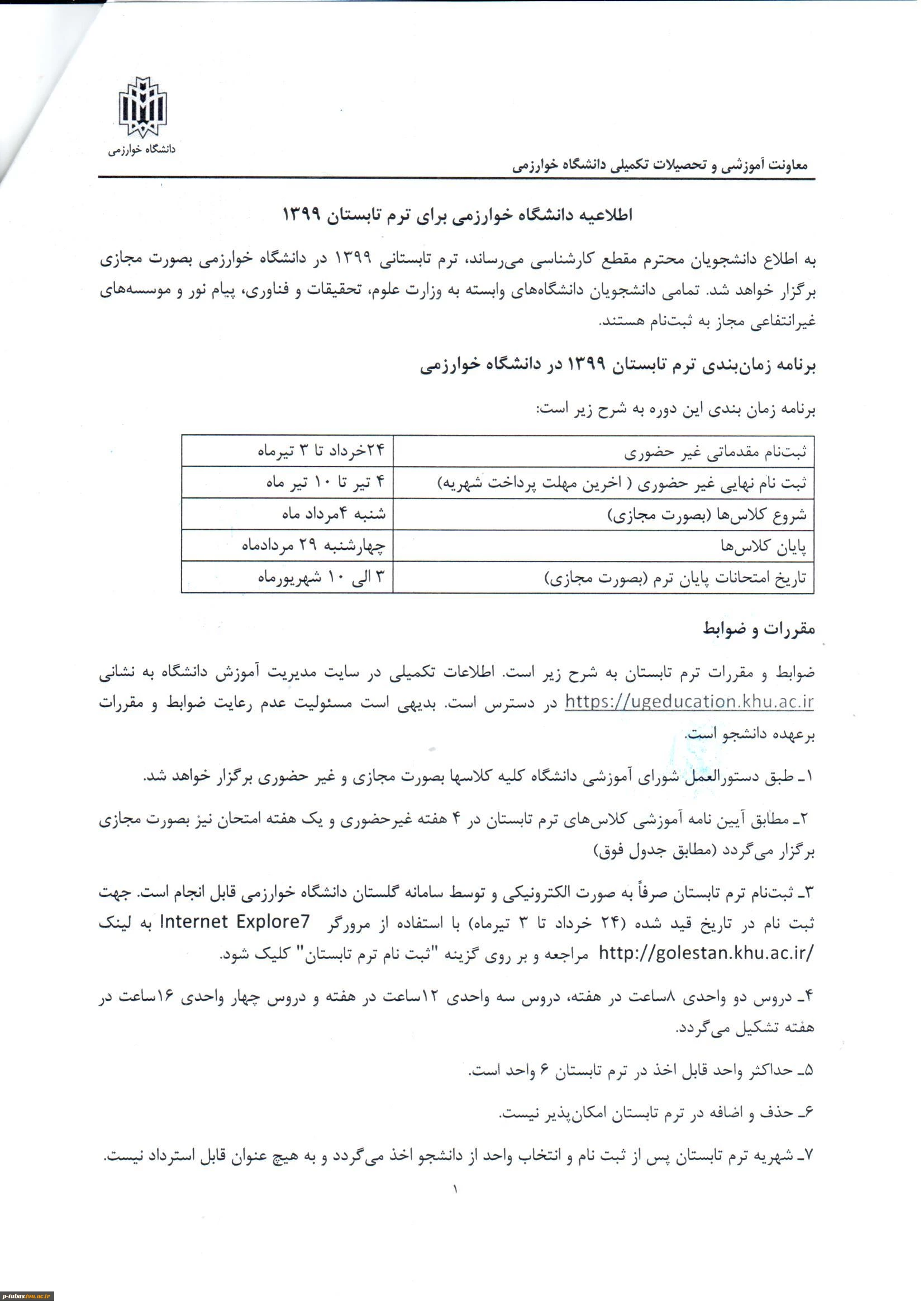 دانشگاه خوارزمی

معاونت آموزشی و تحصیلات تکمیلی دانشگاه خوارزمی

اطلاعیه دانشگاه خوارزمی برای ترم تابستان ۱۳۹۹

به اطلاع دانشجویان محترم مقطع کارشناسی می‌رساند، ترم تابستانی ۱۳۹۹ در دانشگاه خوارزمی بصورت مجازی برگزار خواهد شد. تمامی دانشجویان دانشگاه‌های وابسته به وزارت علوم، تحقیقات و فناوری، پیام نور و موسسه‌های غیرانتفاعی مجاز به ثبت‌نام هستند.

برنامه زمان‌بندی ترم تابستان ۱۳۹۹ در دانشگاه خوارزمی

برنامه زمان بندی این دوره به شرح زیر است:

| ثبت‌نام مقدماتی غیر حضوری | ۲۴خرداد تا ۳ تیرماه |
|---|---|
| ثبت نام نهایی غیر حضوری ( اخرین مهلت پرداخت شهریه) | ۴ تیر تا ۱۰ تیر ماه |
| شروع کلاس‌ها (بصورت مجازی) | شنبه ۴مرداد ماه |
| پایان کلاس‌ها | چهارشنبه ۲۹ مردادماه |
| تاریخ امتحانات پایان ترم (بصورت مجازی) | ۳ الی ۱۰ شهریورماه |

مقررات و ضوابط

ضوابط و مقررات ترم تابستان به شرح زیر است. اطلاعات تکمیلی در سایت مدیریت آموزش دانشگاه به نشانی https://ugeducation.khu.ac.ir در دسترس است. بدیهی است مسئولیت عدم رعایت ضوابط و مقررات برعهده دانشجو است.

۱ـ طبق دستورالعمل شورای آموزشی دانشگاه کلیه کلاسها بصورت مجازی و غیر حضوری برگزار خواهد شد.

۲ـ مطابق آیین نامه آموزشی کلاس‌های ترم تابستان در ۴ هفته غیرحضوری و یک هفته امتحان نیز بصورت مجازی برگزار می‌گردد (مطابق جدول فوق)

۳ـ ثبت‌نام ترم تابستان صرفاً به صورت الکترونیکی و توسط سامانه گلستان دانشگاه خوارزمی قابل انجام است. جهت ثبت نام در تاریخ قید شده (۲۴ خرداد تا ۳ تیرماه) با استفاده از مرورگر Internet Explore7 به لینک http://golestan.khu.ac.ir/ مراجعه و بر روی گزینه "ثبت نام ترم تابستان" کلیک شود.

۴ـ دروس دو واحدی ۸ساعت در هفته، دروس سه واحدی ۱۲ساعت در هفته و دروس چهار واحدی ۱۶ساعت در هفته تشکیل می‌گردد.

۵ـ حداکثر واحد قابل اخذ در ترم تابستان ۶ واحد است.

۶ـ حذف و اضافه در ترم تابستان امکان‌پذیر نیست.

۷ـ شهریه ترم تابستان پس از ثبت نام و انتخاب واحد از دانشجو اخذ می‌گردد و به هیچ عنوان قابل استرداد نیست.

۱

p-tabas.tvu.ac.ir